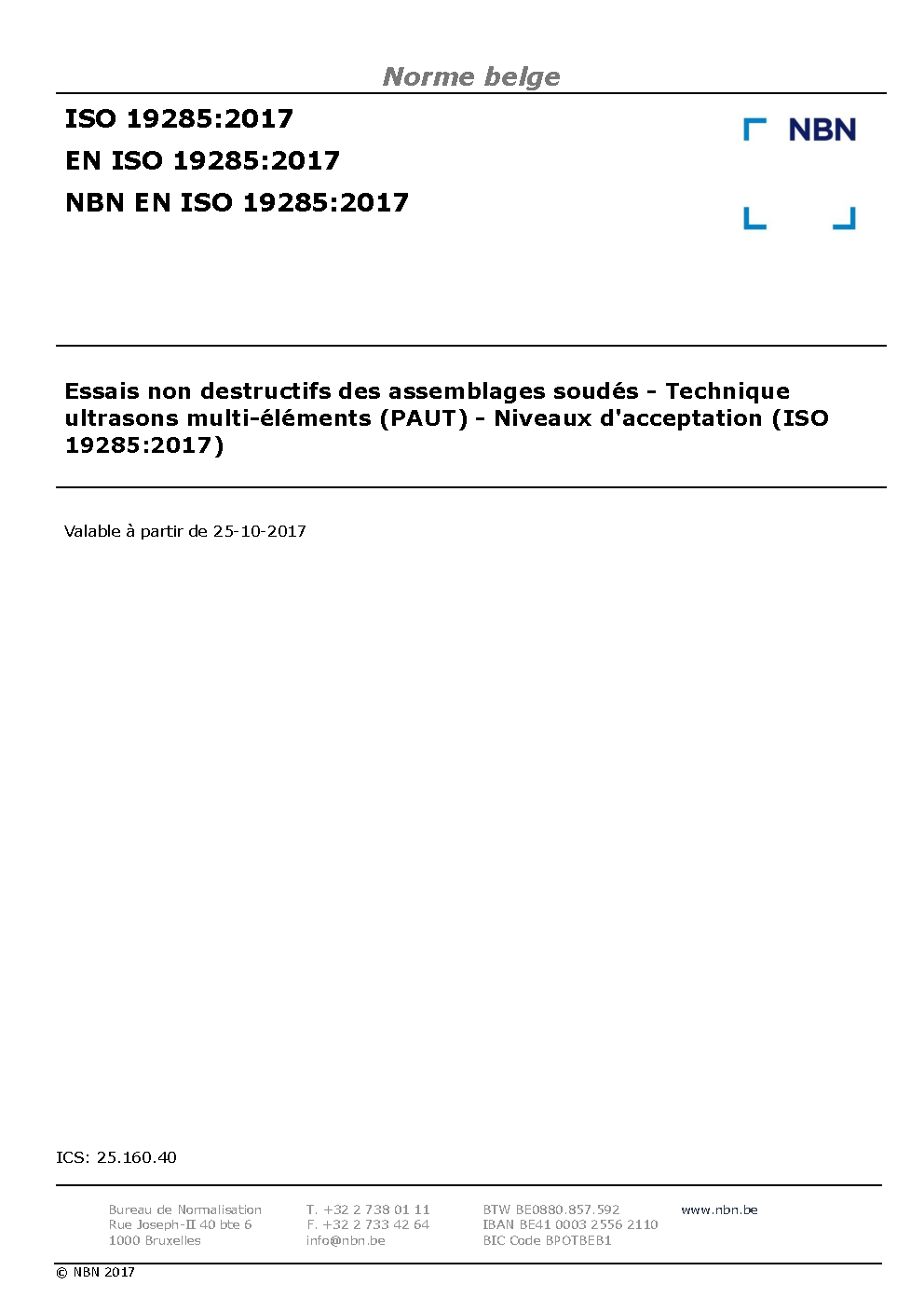 Norme belge

ISO 19285:2017
EN ISO 19285:2017
NBN EN ISO 19285:2017

NBN

Essais non destructifs des assemblages soudés - Technique ultrasons multi-éléments (PAUT) - Niveaux d'acceptation (ISO 19285:2017)

Valable à partir de 25-10-2017

ICS: 25.160.40

Bureau de Normalisation
Rue Joseph-II 40 bte 6
1000 Bruxelles

T. +32 2 738 01 11
F. +32 2 733 42 64
info@nbn.be

BTW BE0880.857.592
IBAN BE41 0003 2556 2110
BIC Code BPOTBEB1

www.nbn.be

© NBN 2017